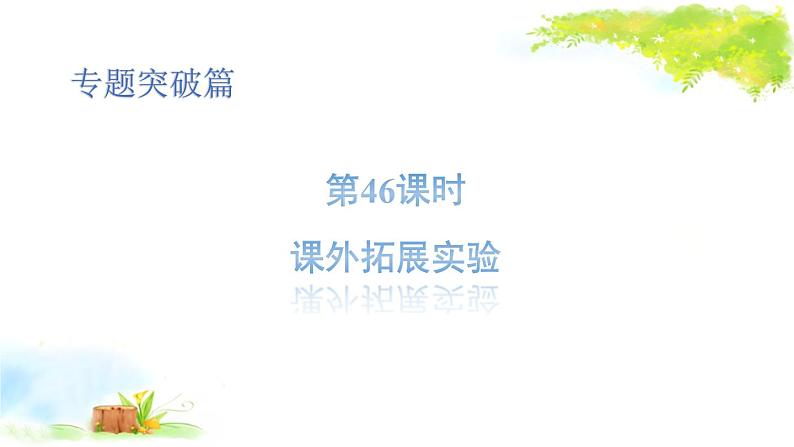 专题突破篇

第46课时

课外拓展实验